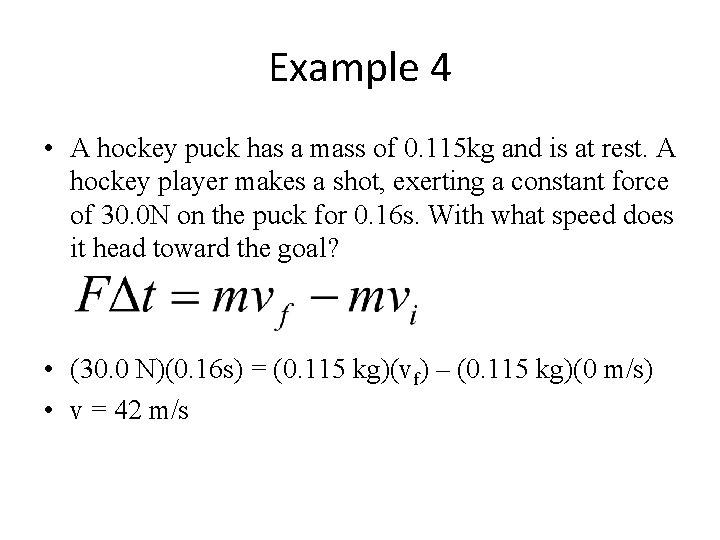 Example 4

• A hockey puck has a mass of 0.115kg and is at rest. A hockey player makes a shot, exerting a constant force of 30.0N on the puck for 0.16s. With what speed does it head toward the goal?

$F\Delta t = mv_f - mv_i$

• (30.0 N)(0.16s) = (0.115 kg)($v_f$) – (0.115 kg)(0 m/s)
• v = 42 m/s